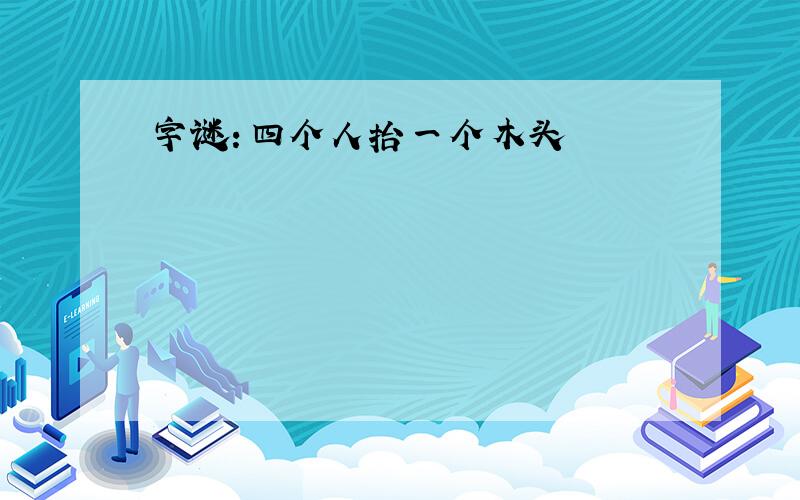 字谜：四个人抬一个木头

E-LEARNING